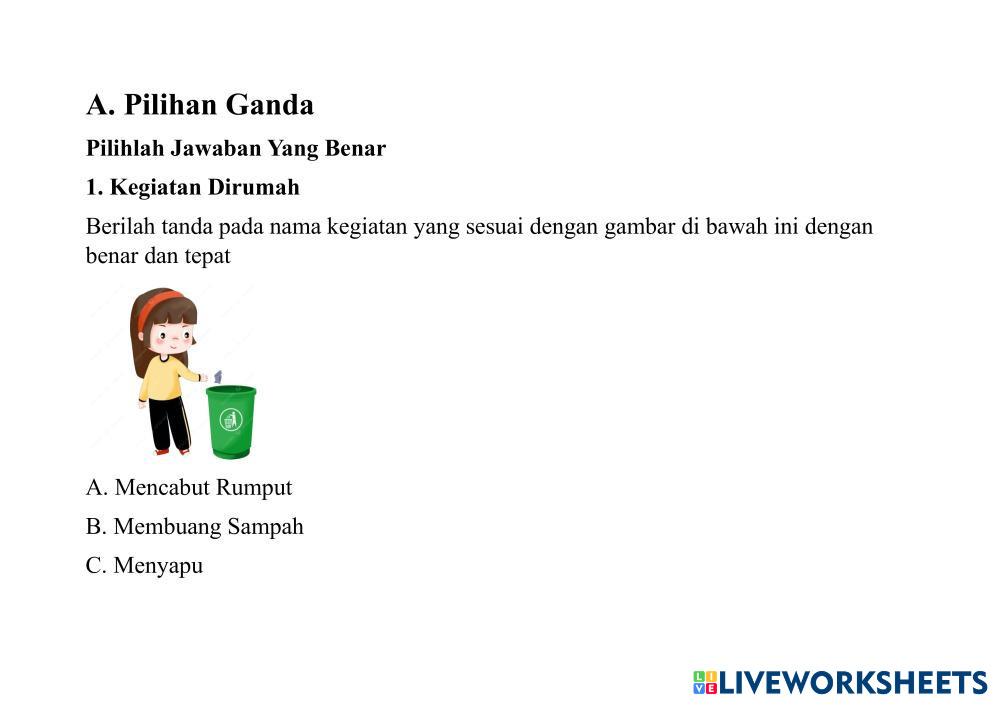 A. Pilihan Ganda

Pilihlah Jawaban Yang Benar

1. Kegiatan Dirumah

Berilah tanda pada nama kegiatan yang sesuai dengan gambar di bawah ini dengan benar dan tepat

A. Mencabut Rumput

B. Membuang Sampah

C. Menyapu

LIVEWORKSHEETS